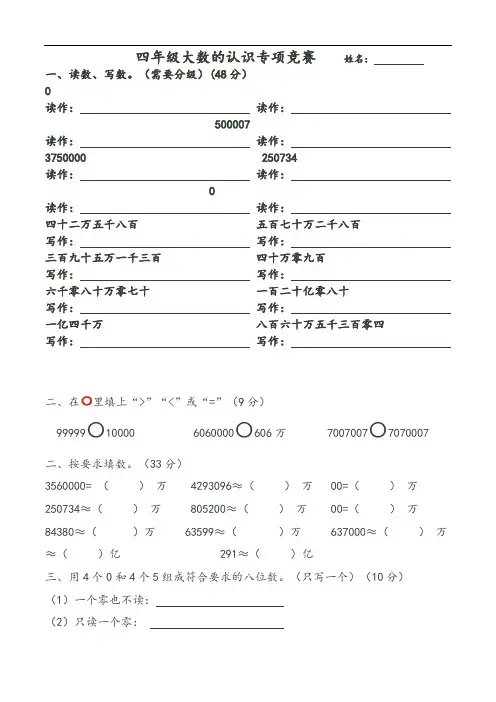 四年级大数的认识专项竞赛　　姓名：________

一、读数、写数。（需要分级）（48 分）

0

读作：________　读作：________

500007

读作：________　读作：________

3750000　250734

读作：________　读作：________

0

读作：________　读作：________

四十二万五千八百　五百七十万二千八百

写作：________　写作：________

三百九十五万一千三百　四十万零九百

写作：________　写作：________

六千零八十万零七十　一百二十亿零八十

写作：________　写作：________

一亿四千万　八百六十万五千三百零四

写作：________　写作：________

二、在○里填上“>”“<”或“=”（9 分）

99999○10000　6060000○606 万　7007007○7070007

二、按要求填数。（33 分）

3560000=（　）万　4293096≈（　）万　00=（　）万

250734≈（　）万　805200≈（　）万　00=（　）万

84380≈（　）万　63599≈（　）万　637000≈（　）万

≈（　）亿　291≈（　）亿

三、用 4 个 0 和 4 个 5 组成符合要求的八位数。（只写一个）（10 分）

（1）一个零也不读：________

（2）只读一个零：________